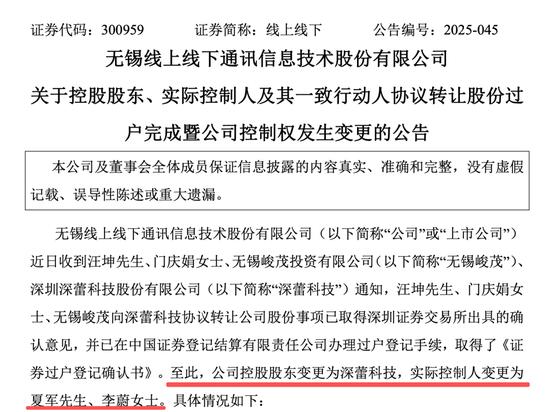 证券代码：300959　　证券简称：线上线下　　公告编号：2025-045

无锡线上线下通讯信息技术股份有限公司

关于控股股东、实际控制人及其一致行动人协议转让股份过户完成暨公司控制权发生变更的公告

本公司及董事会全体成员保证信息披露的内容真实、准确和完整，没有虚假记载、误导性陈述或重大遗漏。

无锡线上线下通讯信息技术股份有限公司（以下简称“公司”或“上市公司”）近日收到汪坤先生、门庆娟女士、无锡峻茂投资有限公司（以下简称“无锡峻茂”）、深圳深蕾科技股份有限公司（以下简称“深蕾科技”）通知，汪坤先生、门庆娟女士、无锡峻茂向深蕾科技协议转让公司股份事项已取得深圳证券交易所出具的确认意见，并已在中国证券登记结算有限责任公司办理过户登记手续，取得了《证券过户登记确认书》。至此，公司控股股东变更为深蕾科技，实际控制人变更为夏军先生、李蔚女士。具体情况如下：